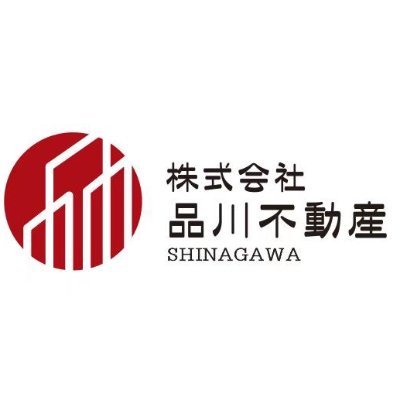 株式会社
品川不動産
SHINAGAWA